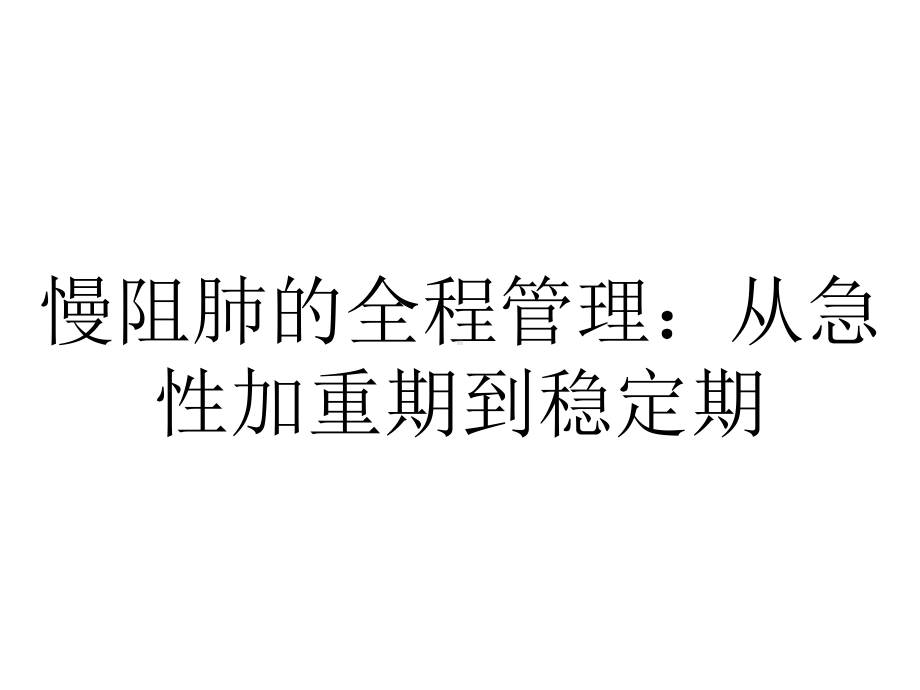 慢阻肺的全程管理：从急性加重期到稳定期